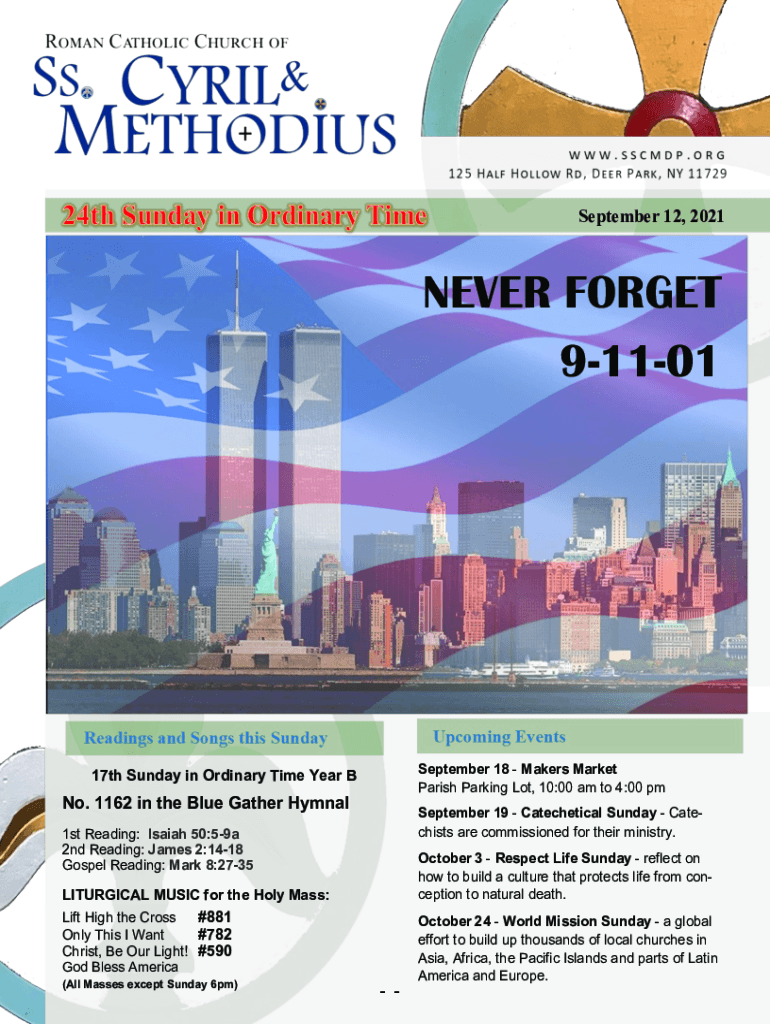 ROMAN CATHOLIC CHURCH OF

SS. CYRIL & METHODIUS

WWW.SSCMDP.ORG

125 HALF HOLLOW RD, DEER PARK, NY 11729

24th Sunday in Ordinary Time

September 12, 2021

NEVER FORGET

9-11-01

Readings and Songs this Sunday

17th Sunday in Ordinary Time Year B

No. 1162 in the Blue Gather Hymnal

1st Reading: Isaiah 50:5-9a
2nd Reading: James 2:14-18
Gospel Reading: Mark 8:27-35

LITURGICAL MUSIC for the Holy Mass:

Lift High the Cross #881
Only This I Want #782
Christ, Be Our Light! #590
God Bless America
(All Masses except Sunday 6pm)

Upcoming Events

September 18 - Makers Market
Parish Parking Lot, 10:00 am to 4:00 pm

September 19 - Catechetical Sunday - Catechists are commissioned for their ministry.

October 3 - Respect Life Sunday - reflect on how to build a culture that protects life from conception to natural death.

October 24 - World Mission Sunday - a global effort to build up thousands of local churches in Asia, Africa, the Pacific Islands and parts of Latin America and Europe.

- -